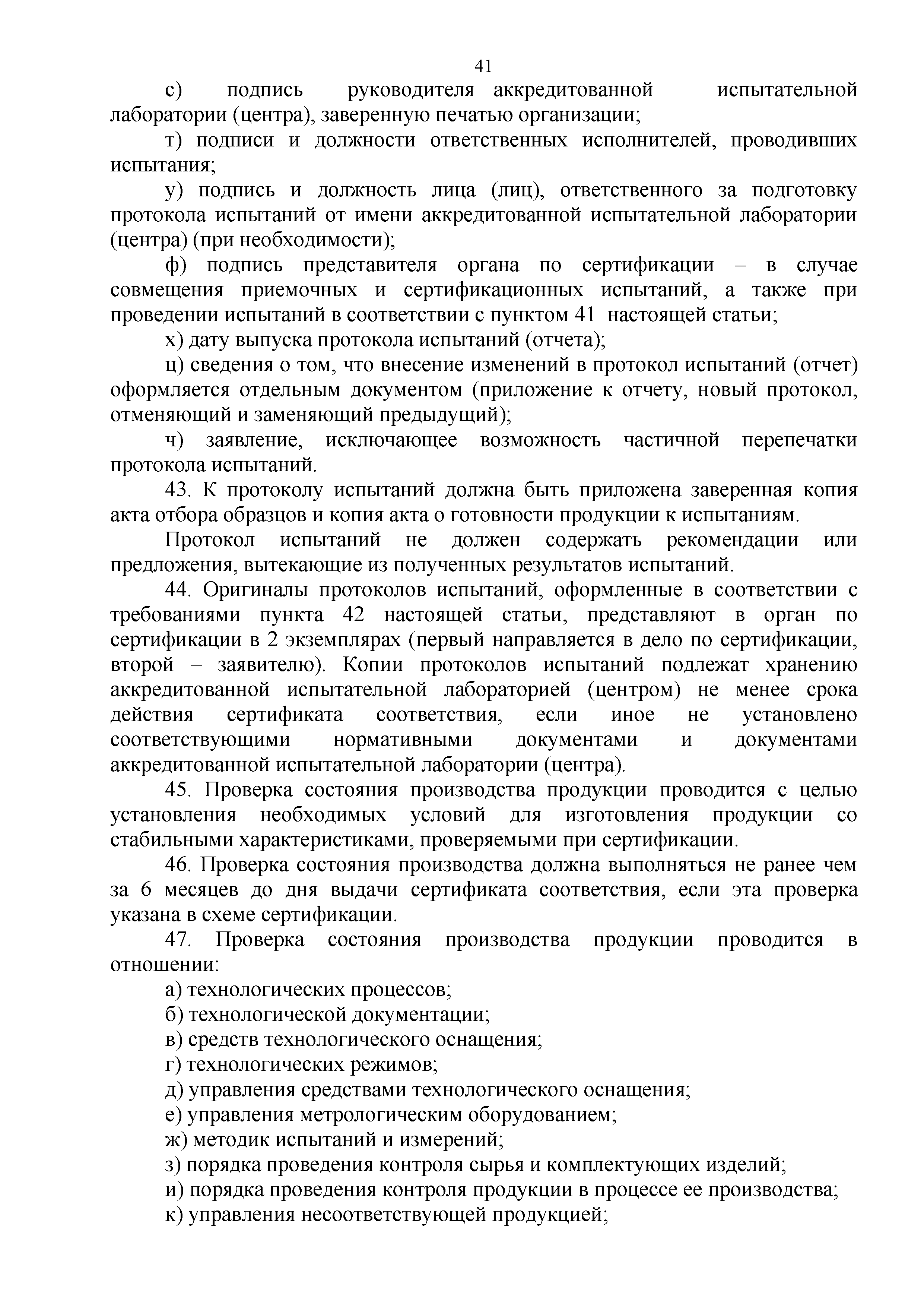 41

с) подпись руководителя аккредитованной испытательной лаборатории (центра), заверенную печатью организации;

т) подписи и должности ответственных исполнителей, проводивших испытания;

у) подпись и должность лица (лиц), ответственного за подготовку протокола испытаний от имени аккредитованной испытательной лаборатории (центра) (при необходимости);

ф) подпись представителя органа по сертификации – в случае совмещения приемочных и сертификационных испытаний, а также при проведении испытаний в соответствии с пунктом 41 настоящей статьи;

х) дату выпуска протокола испытаний (отчета);

ц) сведения о том, что внесение изменений в протокол испытаний (отчет) оформляется отдельным документом (приложение к отчету, новый протокол, отменяющий и заменяющий предыдущий);

ч) заявление, исключающее возможность частичной перепечатки протокола испытаний.

43. К протоколу испытаний должна быть приложена заверенная копия акта отбора образцов и копия акта о готовности продукции к испытаниям.

Протокол испытаний не должен содержать рекомендации или предложения, вытекающие из полученных результатов испытаний.

44. Оригиналы протоколов испытаний, оформленные в соответствии с требованиями пункта 42 настоящей статьи, представляют в орган по сертификации в 2 экземплярах (первый направляется в дело по сертификации, второй – заявителю). Копии протоколов испытаний подлежат хранению аккредитованной испытательной лабораторией (центром) не менее срока действия сертификата соответствия, если иное не установлено соответствующими нормативными документами и документами аккредитованной испытательной лаборатории (центра).

45. Проверка состояния производства продукции проводится с целью установления необходимых условий для изготовления продукции со стабильными характеристиками, проверяемыми при сертификации.

46. Проверка состояния производства должна выполняться не ранее чем за 6 месяцев до дня выдачи сертификата соответствия, если эта проверка указана в схеме сертификации.

47. Проверка состояния производства продукции проводится в отношении:

а) технологических процессов;

б) технологической документации;

в) средств технологического оснащения;

г) технологических режимов;

д) управления средствами технологического оснащения;

е) управления метрологическим оборудованием;

ж) методик испытаний и измерений;

з) порядка проведения контроля сырья и комплектующих изделий;

и) порядка проведения контроля продукции в процессе ее производства;

к) управления несоответствующей продукцией;